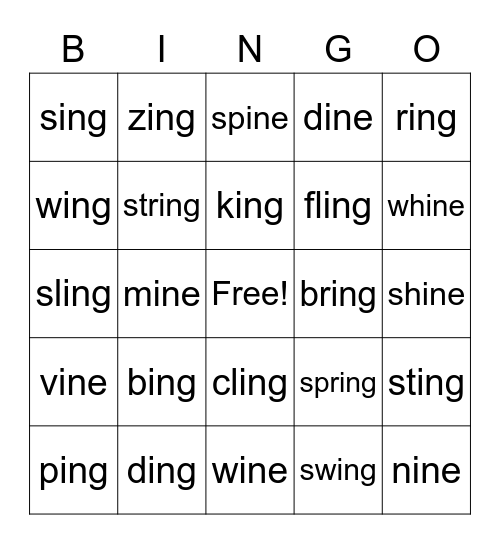 | B | I | N | G | O |
|---|---|---|---|---|
| sing | zing | spine | dine | ring |
| wing | string | king | fling | whine |
| sling | mine | Free! | bring | shine |
| vine | bing | cling | spring | sting |
| ping | ding | wine | swing | nine |